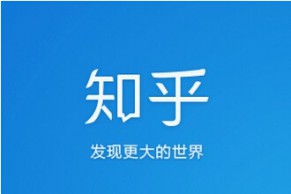 知乎

发现更大的世界